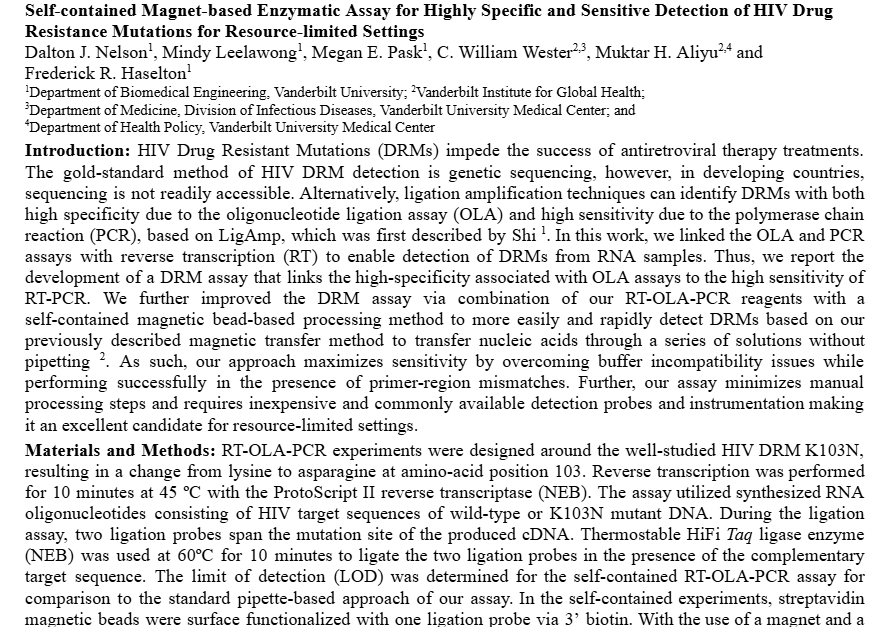 **Self-contained Magnet-based Enzymatic Assay for Highly Specific and Sensitive Detection of HIV Drug Resistance Mutations for Resource-limited Settings**
Dalton J. Nelson$^1$, Mindy Leelawong$^1$, Megan E. Pask$^1$, C. William Wester$^{2,3}$, Muktar H. Aliyu$^{2,4}$ and Frederick R. Haselton$^1$
$^1$Department of Biomedical Engineering, Vanderbilt University; $^2$Vanderbilt Institute for Global Health;
$^3$Department of Medicine, Division of Infectious Diseases, Vanderbilt University Medical Center; and
$^4$Department of Health Policy, Vanderbilt University Medical Center

**Introduction:** HIV Drug Resistant Mutations (DRMs) impede the success of antiretroviral therapy treatments. The gold-standard method of HIV DRM detection is genetic sequencing, however, in developing countries, sequencing is not readily accessible. Alternatively, ligation amplification techniques can identify DRMs with both high specificity due to the oligonucleotide ligation assay (OLA) and high sensitivity due to the polymerase chain reaction (PCR), based on LigAmp, which was first described by Shi $^1$. In this work, we linked the OLA and PCR assays with reverse transcription (RT) to enable detection of DRMs from RNA samples. Thus, we report the development of a DRM assay that links the high-specificity associated with OLA assays to the high sensitivity of RT-PCR. We further improved the DRM assay via combination of our RT-OLA-PCR reagents with a self-contained magnetic bead-based processing method to more easily and rapidly detect DRMs based on our previously described magnetic transfer method to transfer nucleic acids through a series of solutions without pipetting $^2$. As such, our approach maximizes sensitivity by overcoming buffer incompatibility issues while performing successfully in the presence of primer-region mismatches. Further, our assay minimizes manual processing steps and requires inexpensive and commonly available detection probes and instrumentation making it an excellent candidate for resource-limited settings.

**Materials and Methods:** RT-OLA-PCR experiments were designed around the well-studied HIV DRM K103N, resulting in a change from lysine to asparagine at amino-acid position 103. Reverse transcription was performed for 10 minutes at 45 °C with the ProtoScript II reverse transcriptase (NEB). The assay utilized synthesized RNA oligonucleotides consisting of HIV target sequences of wild-type or K103N mutant DNA. During the ligation assay, two ligation probes span the mutation site of the produced cDNA. Thermostable HiFi *Taq* ligase enzyme (NEB) was used at 60°C for 10 minutes to ligate the two ligation probes in the presence of the complementary target sequence. The limit of detection (LOD) was determined for the self-contained RT-OLA-PCR assay for comparison to the standard pipette-based approach of our assay. In the self-contained experiments, streptavidin magnetic beads were surface functionalized with one ligation probe via 3' biotin. With the use of a magnet and a